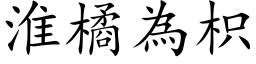 淮橘為枳